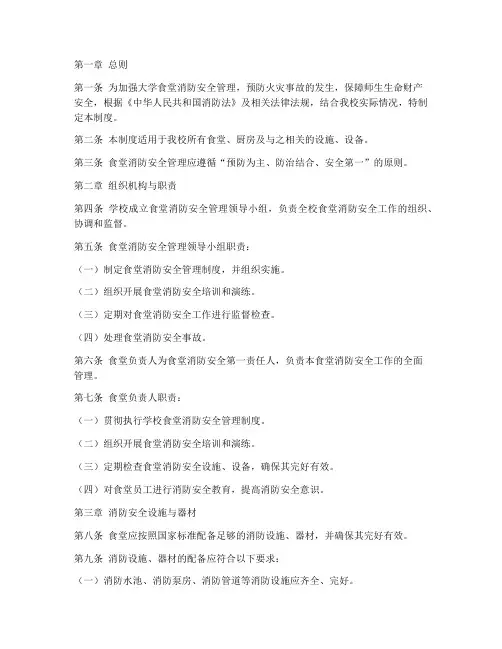 第一章 总则

第一条 为加强大学食堂消防安全管理，预防火灾事故的发生，保障师生生命财产安全，根据《中华人民共和国消防法》及相关法律法规，结合我校实际情况，特制定本制度。

第二条 本制度适用于我校所有食堂、厨房及与之相关的设施、设备。

第三条 食堂消防安全管理应遵循“预防为主、防治结合、安全第一”的原则。

第二章 组织机构与职责

第四条 学校成立食堂消防安全管理领导小组，负责全校食堂消防安全工作的组织、协调和监督。

第五条 食堂消防安全管理领导小组职责：

（一）制定食堂消防安全管理制度，并组织实施。

（二）组织开展食堂消防安全培训和演练。

（三）定期对食堂消防安全工作进行监督检查。

（四）处理食堂消防安全事故。

第六条 食堂负责人为食堂消防安全第一责任人，负责本食堂消防安全工作的全面管理。

第七条 食堂负责人职责：

（一）贯彻执行学校食堂消防安全管理制度。

（二）组织开展食堂消防安全培训和演练。

（三）定期检查食堂消防安全设施、设备，确保其完好有效。

（四）对食堂员工进行消防安全教育，提高消防安全意识。

第三章 消防安全设施与器材

第八条 食堂应按照国家标准配备足够的消防设施、器材，并确保其完好有效。

第九条 消防设施、器材的配备应符合以下要求：

（一）消防水池、消防泵房、消防管道等消防设施应齐全、完好。